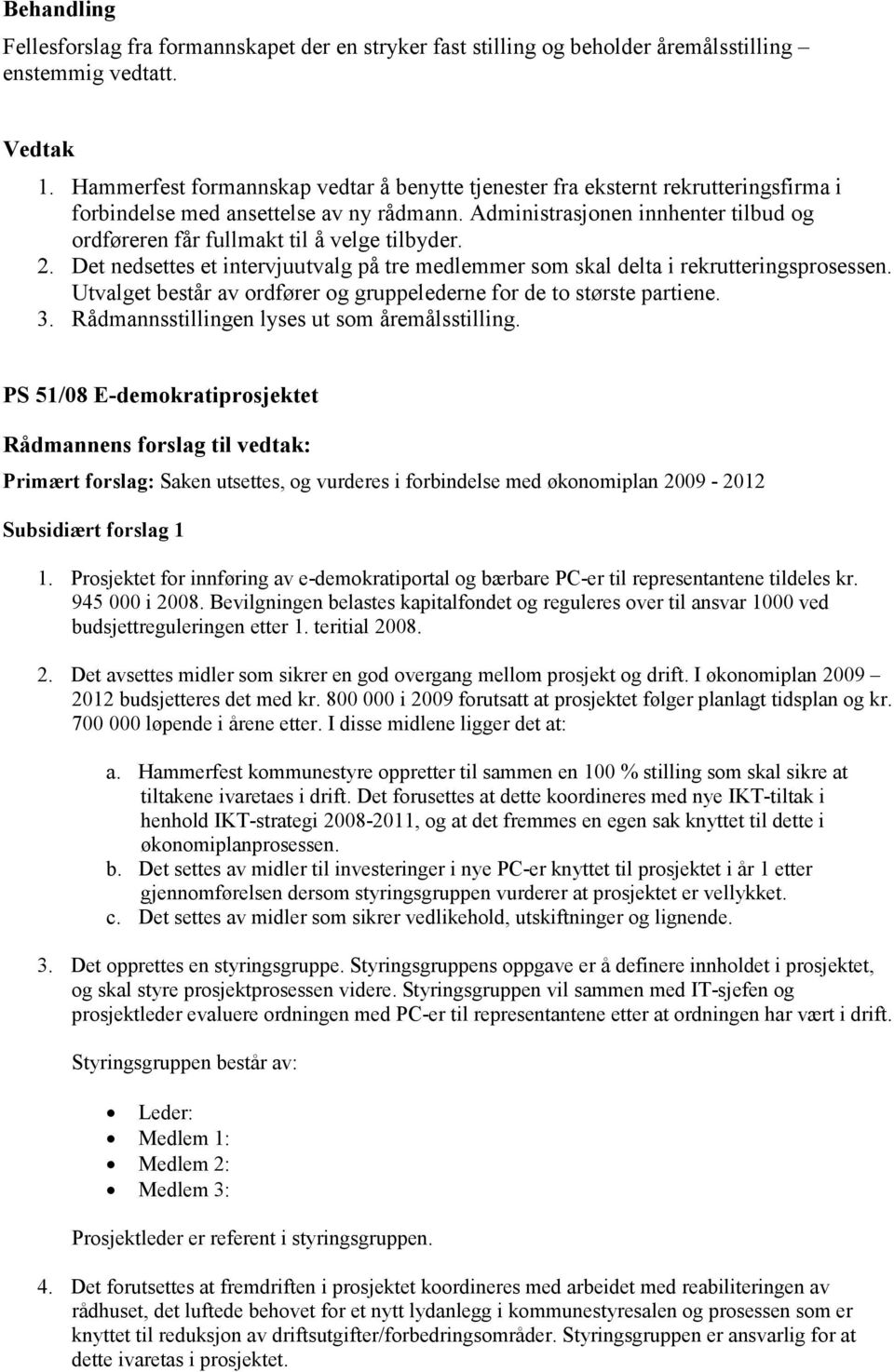 Behandling

Fellesforslag fra formannskapet der en stryker fast stilling og beholder åremålsstilling – enstemmig vedtatt.

Vedtak
1. Hammerfest formannskap vedtar å benytte tjenester fra eksternt rekrutteringsfirma i forbindelse med ansettelse av ny rådmann. Administrasjonen innhenter tilbud og ordføreren får fullmakt til å velge tilbyder.
2. Det nedsettes et intervjuutvalg på tre medlemmer som skal delta i rekrutteringsprosessen. Utvalget består av ordfører og gruppelederne for de to største partiene.
3. Rådmannsstillingen lyses ut som åremålsstilling.

PS 51/08 E-demokratiprosjektet

Rådmannens forslag til vedtak:

Primært forslag: Saken utsettes, og vurderes i forbindelse med økonomiplan 2009 - 2012

Subsidiært forslag 1

1. Prosjektet for innføring av e-demokratiportal og bærbare PC-er til representantene tildeles kr. 945 000 i 2008. Bevilgningen belastes kapitalfondet og reguleres over til ansvar 1000 ved budsjettreguleringen etter 1. teritial 2008.

2. Det avsettes midler som sikrer en god overgang mellom prosjekt og drift. I økonomiplan 2009 – 2012 budsjetteres det med kr. 800 000 i 2009 forutsatt at prosjektet følger planlagt tidsplan og kr. 700 000 løpende i årene etter. I disse midlene ligger det at:

a. Hammerfest kommunestyre oppretter til sammen en 100 % stilling som skal sikre at tiltakene ivaretaes i drift. Det forusettes at dette koordineres med nye IKT-tiltak i henhold IKT-strategi 2008-2011, og at det fremmes en egen sak knyttet til dette i økonomiplanprosessen.
b. Det settes av midler til investeringer i nye PC-er knyttet til prosjektet i år 1 etter gjennomførelsen dersom styringsgruppen vurderer at prosjektet er vellykket.
c. Det settes av midler som sikrer vedlikehold, utskiftninger og lignende.

3. Det opprettes en styringsgruppe. Styringsgruppens oppgave er å definere innholdet i prosjektet, og skal styre prosjektprosessen videre. Styringsgruppen vil sammen med IT-sjefen og prosjektleder evaluere ordningen med PC-er til representantene etter at ordningen har vært i drift.

Styringsgruppen består av:

• Leder:
• Medlem 1:
• Medlem 2:
• Medlem 3:

Prosjektleder er referent i styringsgruppen.

4. Det forutsettes at fremdriften i prosjektet koordineres med arbeidet med reabiliteringen av rådhuset, det luftede behovet for et nytt lydanlegg i kommunestyresalen og prosessen som er knyttet til reduksjon av driftsutgifter/forbedringsområder. Styringsgruppen er ansvarlig for at dette ivaretas i prosjektet.